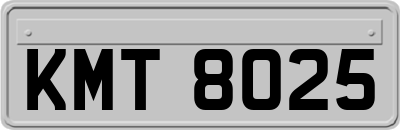 KMT 8025